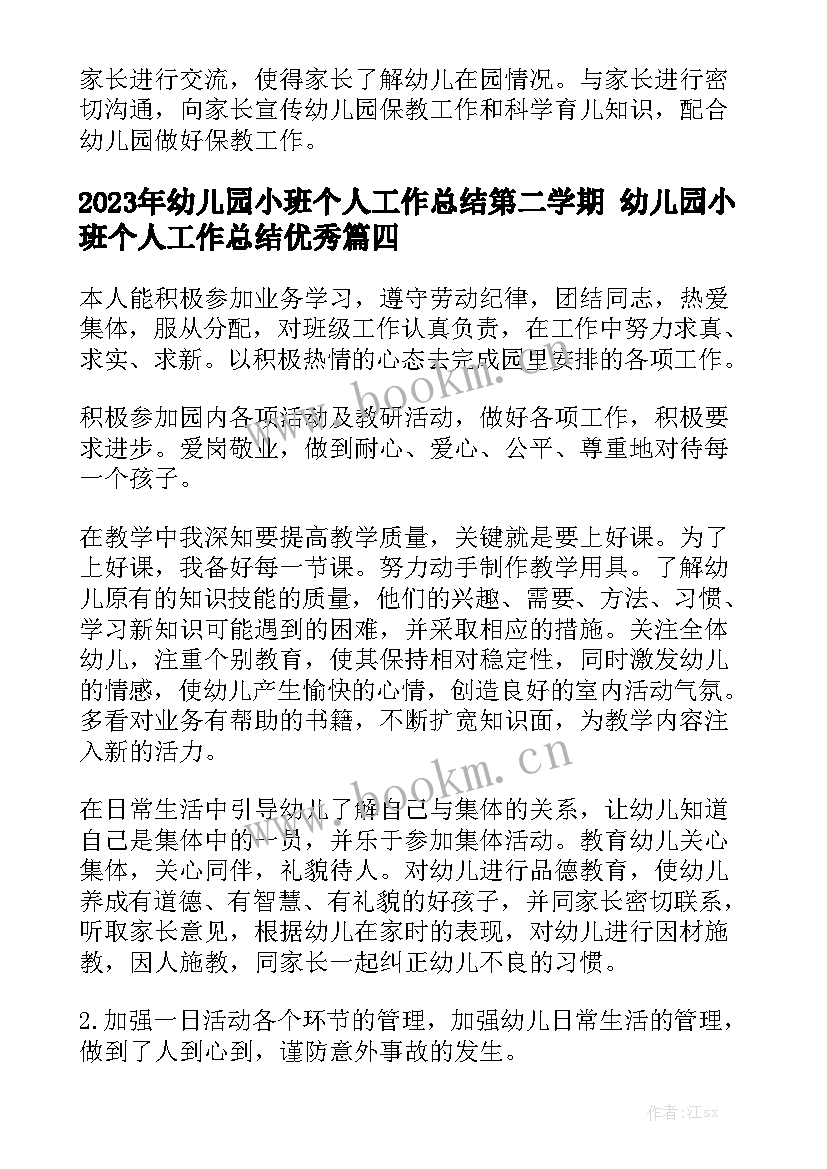 家长进行交流，使得家长了解幼儿在园情况。与家长进行密切沟通，向家长宣传幼儿园保教工作和科学育儿知识，配合幼儿园做好保教工作。

2023年幼儿园小班个人工作总结第二学期 幼儿园小班个人工作总结优秀篇四

本人能积极参加业务学习，遵守劳动纪律，团结同志，热爱集体，服从分配，对班级工作认真负责，在工作中努力求真、求实、求新。以积极热情的心态去完成园里安排的各项工作。

积极参加园内各项活动及教研活动，做好各项工作，积极要求进步。爱岗敬业，做到耐心、爱心、公平、尊重地对待每一个孩子。

在教学中我深知要提高教学质量，关键就是要上好课。为了上好课，我备好每一节课。努力动手制作教学用具。了解幼儿原有的知识技能的质量，他们的兴趣、需要、方法、习惯、学习新知识可能遇到的困难，并采取相应的措施。关注全体幼儿，注重个别教育，使其保持相对稳定性，同时激发幼儿的情感，使幼儿产生愉快的心情，创造良好的室内活动气氛。多看对业务有帮助的书籍，不断扩宽知识面，为教学内容注入新的活力。

在日常生活中引导幼儿了解自己与集体的关系，让幼儿知道自己是集体中的一员，并乐于参加集体活动。教育幼儿关心集体，关心同伴，礼貌待人。对幼儿进行品德教育，使幼儿养成有道德、有智慧、有礼貌的好孩子，并同家长密切联系，听取家长意见，根据幼儿在家时的表现，对幼儿进行因材施教，因人施教，同家长一起纠正幼儿不良的习惯。

2.加强一日活动各个环节的管理，加强幼儿日常生活的管理，做到了人到心到，谨防意外事故的发生。

www.bookm.cn

www.bookm.cn

作者:江sx